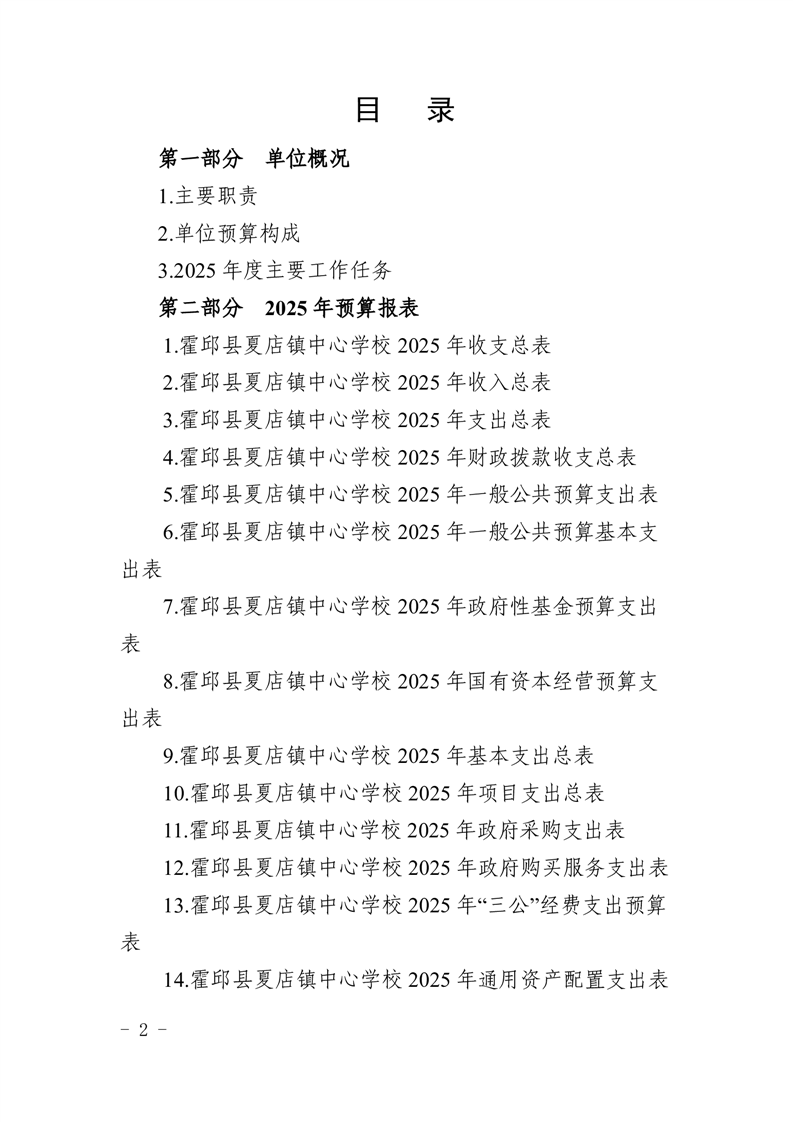 目　录

第一部分　单位概况

1.主要职责

2.单位预算构成

3.2025 年度主要工作任务

第二部分　2025 年预算报表

1.霍邱县夏店镇中心学校 2025 年收支总表

2.霍邱县夏店镇中心学校 2025 年收入总表

3.霍邱县夏店镇中心学校 2025 年支出总表

4.霍邱县夏店镇中心学校 2025 年财政拨款收支总表

5.霍邱县夏店镇中心学校 2025 年一般公共预算支出表

6.霍邱县夏店镇中心学校 2025 年一般公共预算基本支出表

7.霍邱县夏店镇中心学校 2025 年政府性基金预算支出表

8.霍邱县夏店镇中心学校 2025 年国有资本经营预算支出表

9.霍邱县夏店镇中心学校 2025 年基本支出总表

10.霍邱县夏店镇中心学校 2025 年项目支出总表

11.霍邱县夏店镇中心学校 2025 年政府采购支出表

12.霍邱县夏店镇中心学校 2025 年政府购买服务支出表

13.霍邱县夏店镇中心学校 2025 年“三公”经费支出预算表

14.霍邱县夏店镇中心学校 2025 年通用资产配置支出表

－ 2 －